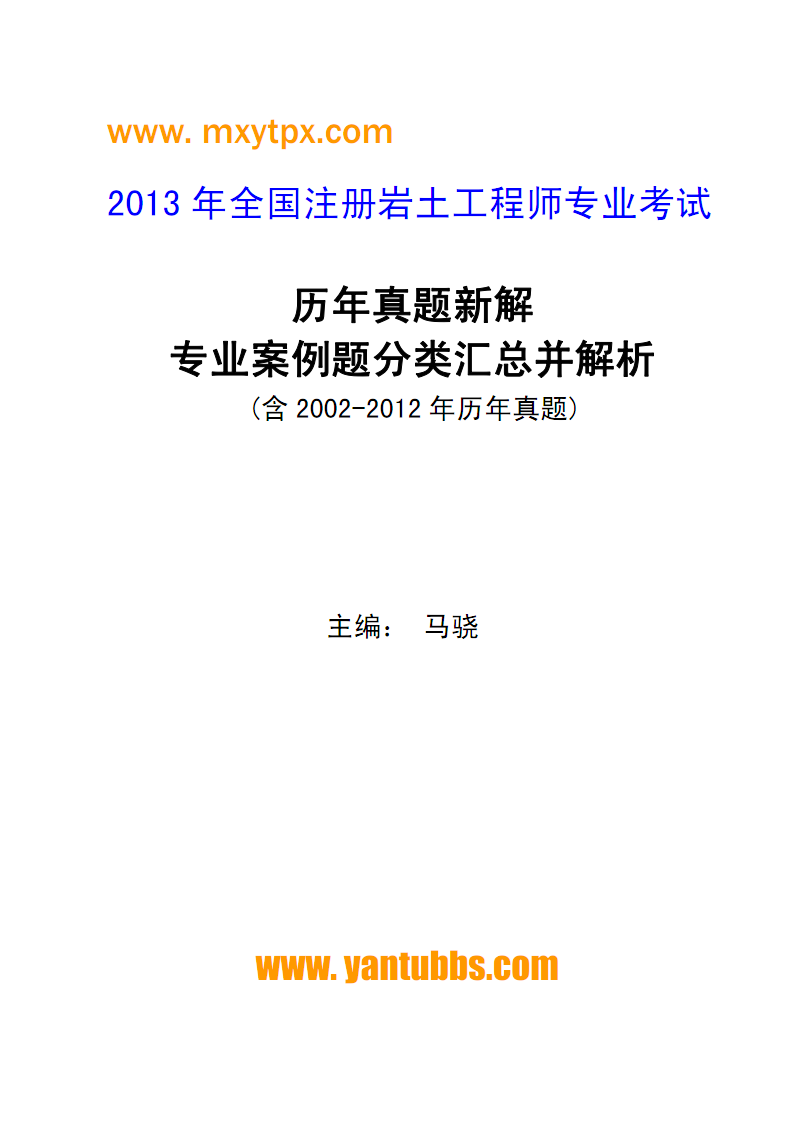 www. mxytpx.com

2013 年全国注册岩土工程师专业考试

历年真题新解
专业案例题分类汇总并解析
(含 2002-2012 年历年真题)

主编： 马骁

www. yantubbs.com